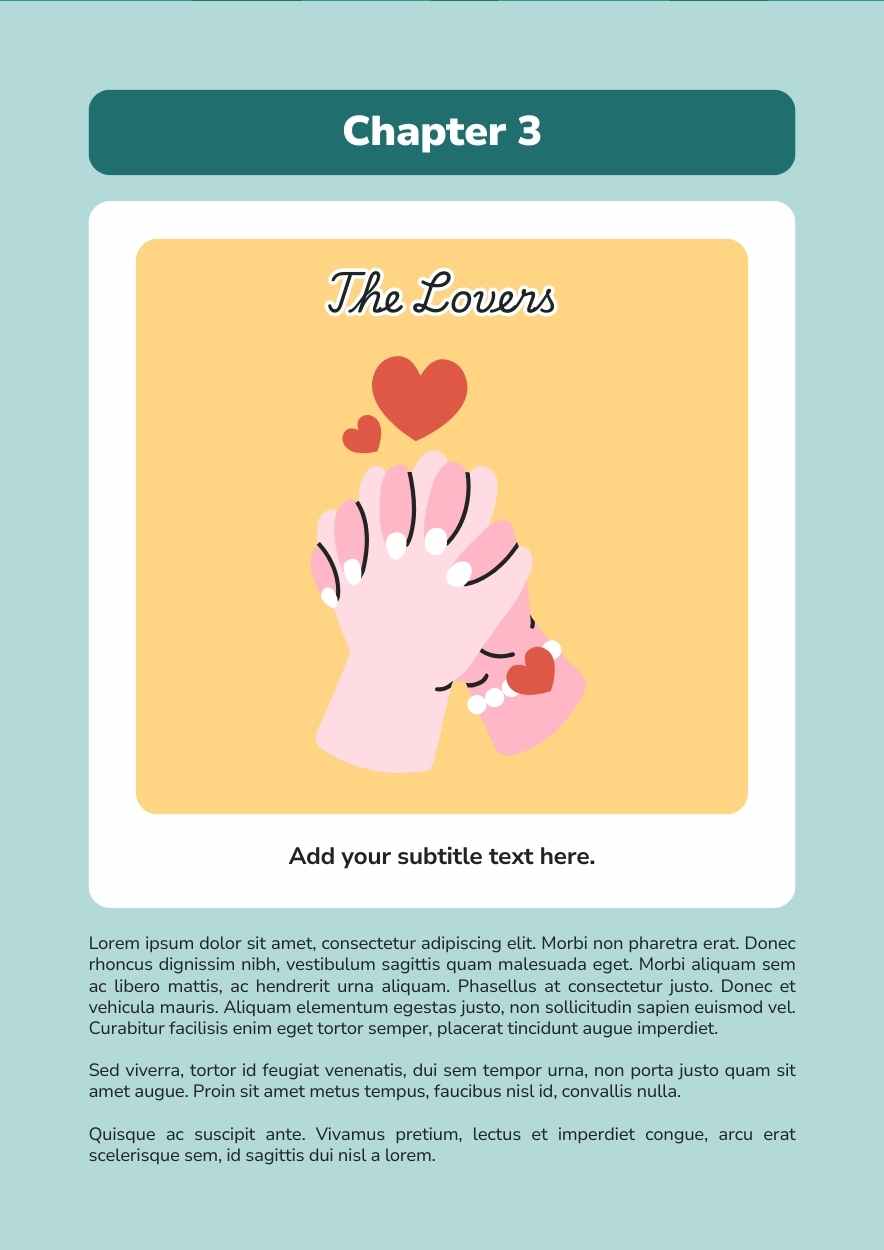 Chapter 3

The Lovers

Add your subtitle text here.

Lorem ipsum dolor sit amet, consectetur adipiscing elit. Morbi non pharetra erat. Donec rhoncus dignissim nibh, vestibulum sagittis quam malesuada eget. Morbi aliquam sem ac libero mattis, ac hendrerit urna aliquam. Phasellus at consectetur justo. Donec et vehicula mauris. Aliquam elementum egestas justo, non sollicitudin sapien euismod vel. Curabitur facilisis enim eget tortor semper, placerat tincidunt augue imperdiet.

Sed viverra, tortor id feugiat venenatis, dui sem tempor urna, non porta justo quam sit amet augue. Proin sit amet metus tempus, faucibus nisl id, convallis nulla.

Quisque ac suscipit ante. Vivamus pretium, lectus et imperdiet congue, arcu erat scelerisque sem, id sagittis dui nisl a lorem.